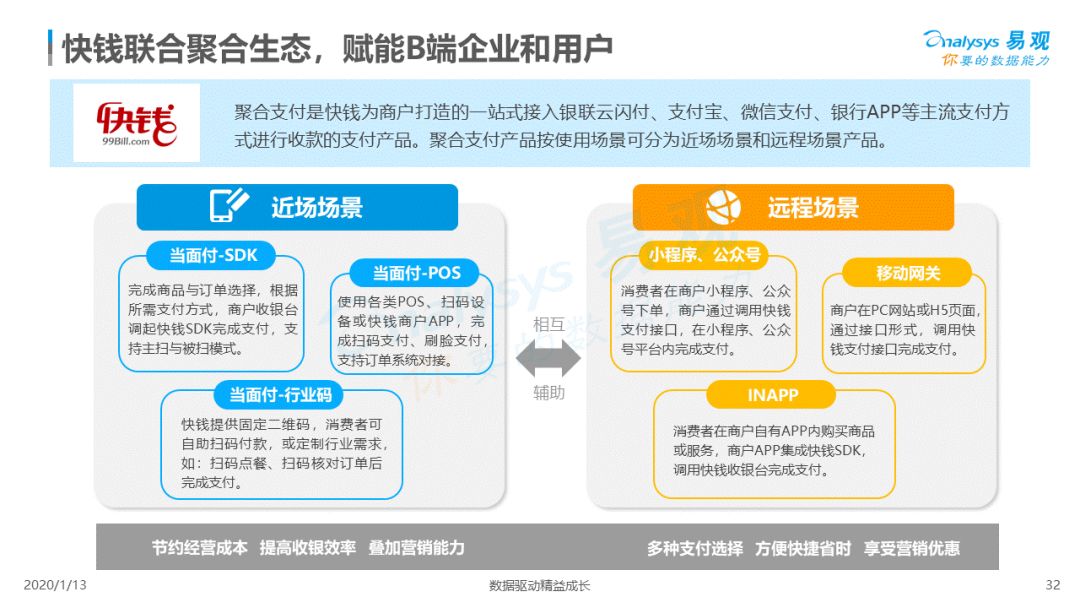 快钱联合聚合生态，赋能B端企业和用户

Analysys 易观
你要的数据能力

快钱
99Bill.com

聚合支付是快钱为商户打造的一站式接入银联云闪付、支付宝、微信支付、银行APP等主流支付方式进行收款的支付产品。聚合支付产品按使用场景可分为近场场景和远程场景产品。

近场场景

当面付-SDK
完成商品与订单选择，根据所需支付方式，商户收银台调起快钱SDK完成支付，支持主扫与被扫模式。

当面付-POS
使用各类POS、扫码设备或快钱商户APP，完成扫码支付、刷脸支付，支持订单系统对接。

当面付-行业码
快钱提供固定二维码，消费者可自助扫码付款，或定制行业需求，如：扫码点餐、扫码核对订单后完成支付。

相互
辅助

远程场景

小程序、公众号
消费者在商户小程序、公众号下单，商户通过调用快钱支付接口，在小程序、公众号平台内完成支付。

移动网关
商户在PC网站或H5页面，通过接口形式，调用快钱支付接口完成支付。

INAPP
消费者在商户自有APP内购买商品或服务，商户APP集成快钱SDK，调用快钱收银台完成支付。

节约经营成本 提高收银效率 叠加营销能力

多种支付选择 方便快捷省时 享受营销优惠

2020/1/13
数据驱动精益成长
32